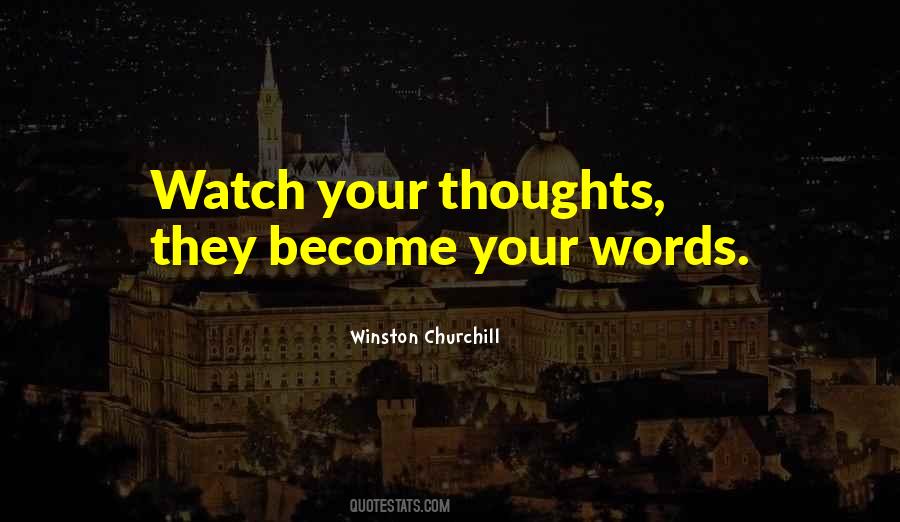 Watch your thoughts, they become your words.

Winston Churchill

QUOTESTATS.COM